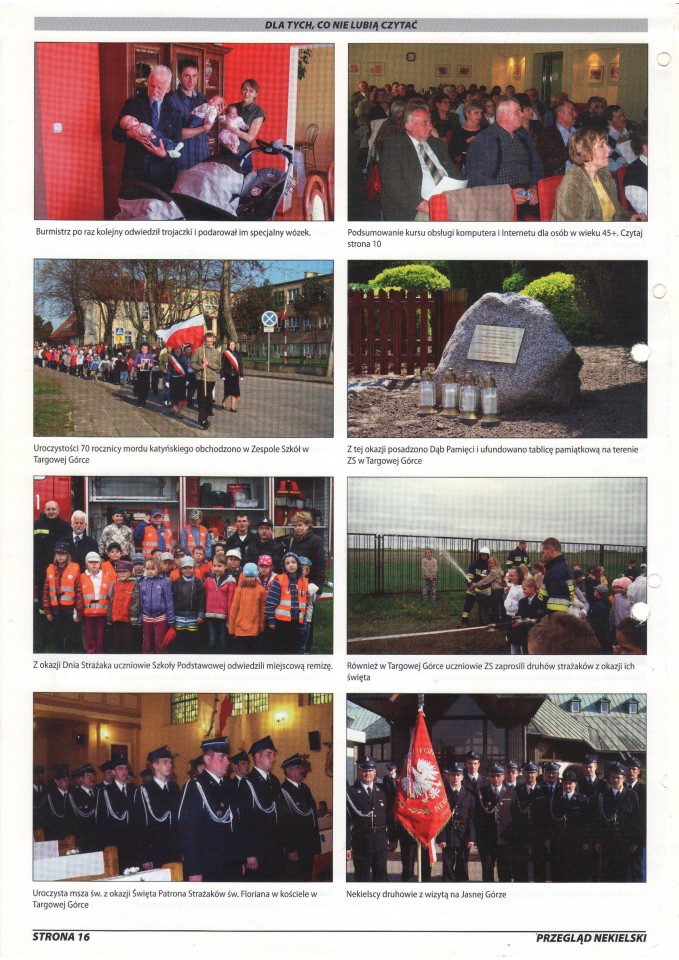 DLA TYCH, CO NIE LUBIĄ CZYTAĆ

Burmistrz po raz kolejny odwiedził trojaczki i podarował im specjalny wózek.

Podsumowanie kursu obsługi komputera i Internetu dla osób w wieku 45+. Czytaj strona 10

Uroczystości 70 rocznicy mordu katyńskiego obchodzono w Zespole Szkół w Targowej Górce

Z tej okazji posadzono Dąb Pamięci i ufundowano tablicę pamiątkową na terenie ZS w Targowej Górce

Z okazji Dnia Strażaka uczniowie Szkoły Podstawowej odwiedzili miejscową remizę.

Również w Targowej Górce uczniowie ZS zaprosili druhów strażaków z okazji ich święta

Uroczysta msza św. z okazji Święta Patrona Strażaków św. Floriana w kościele w Targowej Górce

Nekielscy druhowie z wizytą na Jasnej Górze

STRONA 16

PRZEGLĄD NEKIELSKI